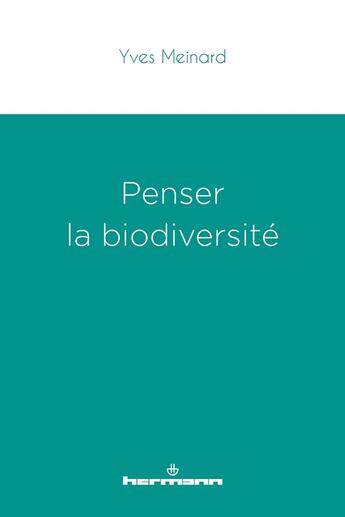 Yves Meinard

Penser
la biodiversité

hermann